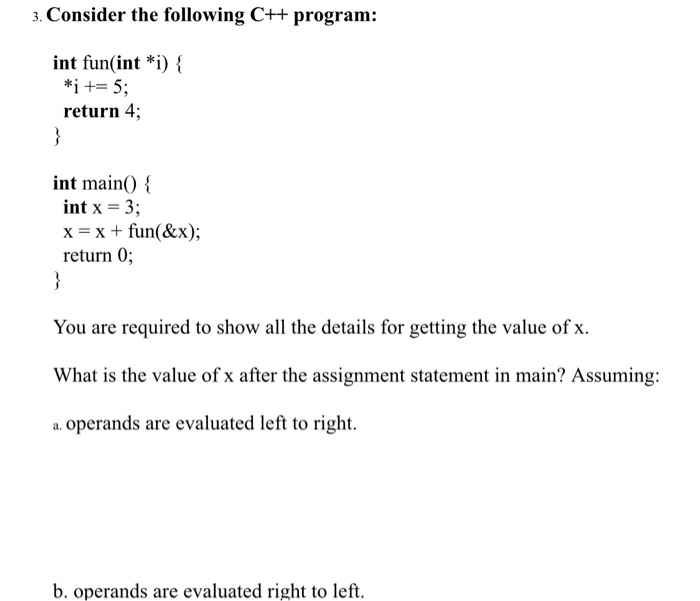 3. Consider the following C++ program:

int fun(int *i) {
*i += 5;
return 4;
}

int main() {
int x = 3;
x = x + fun(&x);
return 0;
}

You are required to show all the details for getting the value of x.

What is the value of x after the assignment statement in main? Assuming:

a. operands are evaluated left to right.

b. operands are evaluated right to left.